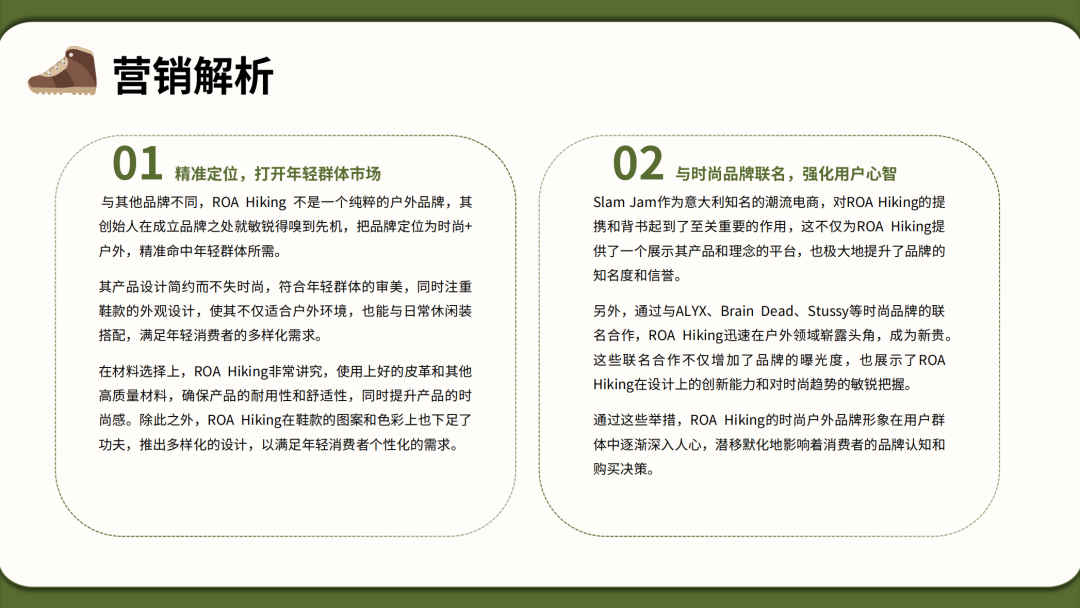 营销解析

01 精准定位，打开年轻群体市场

与其他品牌不同，ROA Hiking 不是一个纯粹的户外品牌，其创始人在成立品牌之处就敏锐得嗅到先机，把品牌定位为时尚+户外，精准命中年轻群体所需。

其产品设计简约而不失时尚，符合年轻群体的审美，同时注重鞋款的外观设计，使其不仅适合户外环境，也能与日常休闲装搭配，满足年轻消费者的多样化需求。

在材料选择上，ROA Hiking非常讲究，使用上好的皮革和其他高质量材料，确保产品的耐用性和舒适性，同时提升产品的时尚感。除此之外，ROA Hiking在鞋款的图案和色彩上也下足了功夫，推出多样化的设计，以满足年轻消费者个性化的需求。

02 与时尚品牌联名，强化用户心智

Slam Jam作为意大利知名的潮流电商，对ROA Hiking的提携和背书起到了至关重要的作用，这不仅为ROA Hiking提供了一个展示其产品和理念的平台，也极大地提升了品牌的知名度和信誉。

另外，通过与ALYX、Brain Dead、Stussy等时尚品牌的联名合作，ROA Hiking迅速在户外领域崭露头角，成为新贵。这些联名合作不仅增加了品牌的曝光度，也展示了ROA Hiking在设计上的创新能力和对时尚趋势的敏锐把握。

通过这些举措，ROA Hiking的时尚户外品牌形象在用户群体中逐渐深入人心，潜移默化地影响着消费者的品牌认知和购买决策。